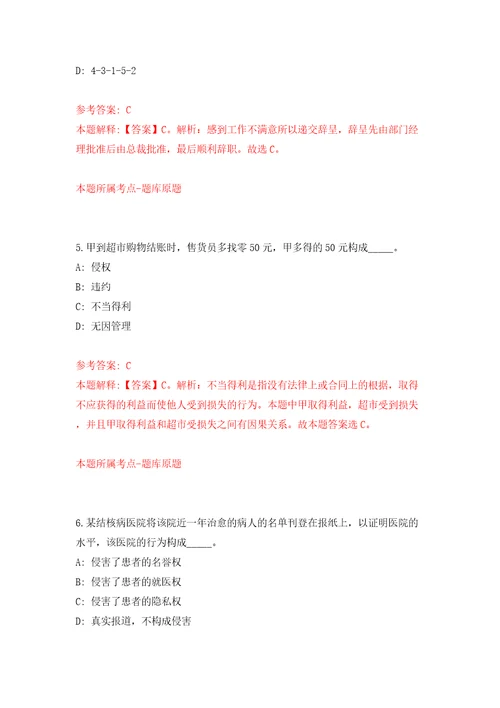 D: 4-3-1-5-2

参考答案: C
本题解释:【答案】C。解析:感到工作不满意所以递交辞呈，辞呈先由部门经理批准后由总裁批准，最后顺利辞职。故选C。

本题所属考点-题库原题

5.甲到超市购物结账时，售货员多找零50元，甲多得的50元构成_____。
A: 侵权
B: 违约
C: 不当得利
D: 无因管理

参考答案: C
本题解释:【答案】C。解析:不当得利是指没有法律上或合同上的根据，取得不应获得的利益而使他人受到损失的行为。本题中甲取得利益，超市受到损失，并且甲取得利益和超市受损失之间有因果关系。故本题答案选C。

本题所属考点-题库原题

6.某结核病医院将该院近一年治愈的病人的名单刊登在报纸上，以证明医院的水平，该医院的行为构成_____。
A: 侵害了患者的名誉权
B: 侵害了患者的就医权
C: 侵害了患者的隐私权
D: 真实报道，不构成侵害